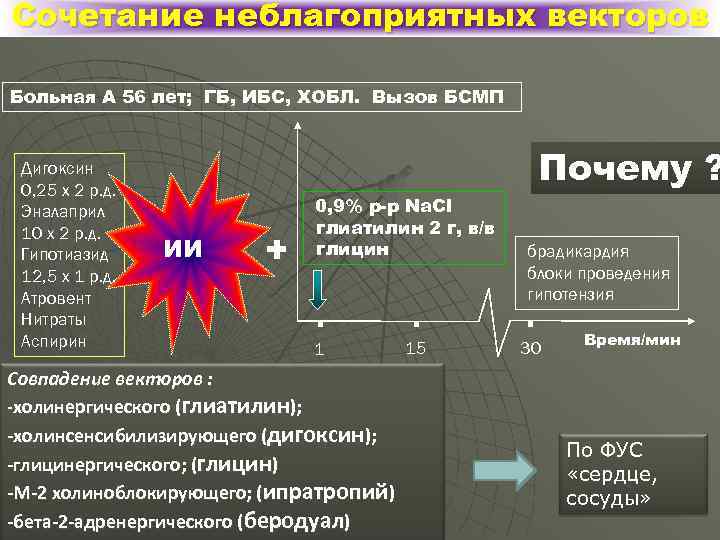 Сочетание неблагоприятных векторов

Больная А 56 лет; ГБ, ИБС, ХОБЛ. Вызов БСМП

Дигоксин 0,25 х 2 р.д.
Эналаприл 10 х 2 р.д.
Гипотиазид 12,5 х 1 р.д.
Атровент
Нитраты
Аспирин

ИИ

+

0,9% р-р NaCl
глиатилин 2 г, в/в
глицин

Почему ?

брадикардия
блоки проведения
гипотензия

1 15 30 Время/мин

Совпадение векторов :
-холинергического (глиатилин);
-холинсенсибилизирующего (дигоксин);
-глицинергического; (глицин)
-М-2 холиноблокирующего; (ипратропий)
-бета-2-адренергического (беродуал)

По ФУС «сердце, сосуды»